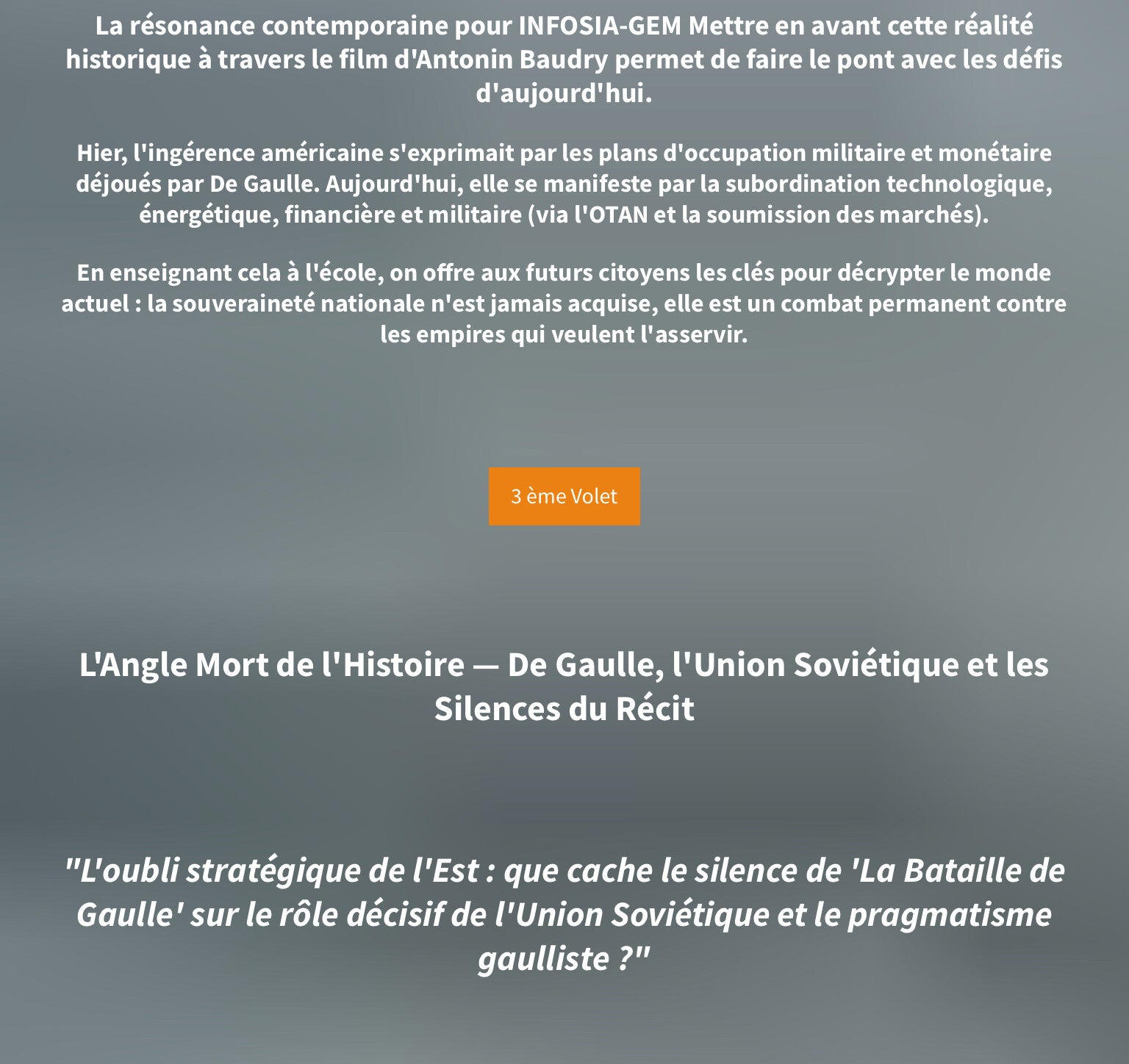 La résonance contemporaine pour INFOSIA-GEM Mettre en avant cette réalité historique à travers le film d'Antonin Baudry permet de faire le pont avec les défis d'aujourd'hui.

Hier, l'ingérence américaine s'exprimait par les plans d'occupation militaire et monétaire déjoués par De Gaulle. Aujourd'hui, elle se manifeste par la subordination technologique, énergétique, financière et militaire (via l'OTAN et la soumission des marchés).

En enseignant cela à l'école, on offre aux futurs citoyens les clés pour décrypter le monde actuel : la souveraineté nationale n'est jamais acquise, elle est un combat permanent contre les empires qui veulent l'asservir.

3 ème Volet

L'Angle Mort de l'Histoire — De Gaulle, l'Union Soviétique et les Silences du Récit

"L'oubli stratégique de l'Est : que cache le silence de 'La Bataille de Gaulle' sur le rôle décisif de l'Union Soviétique et le pragmatisme gaulliste ?"